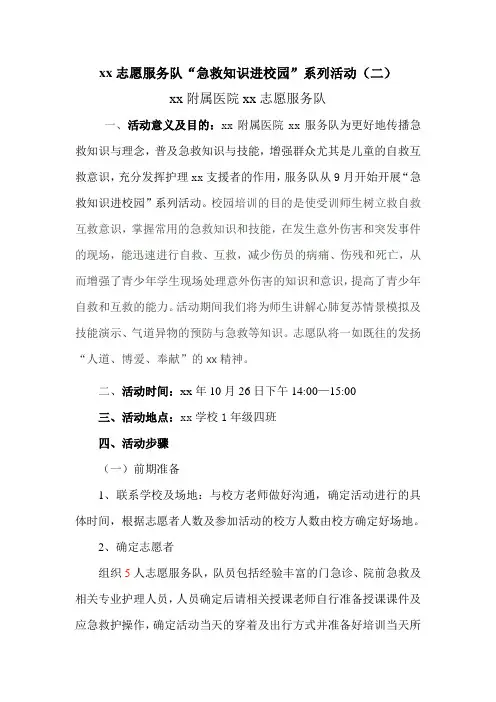 xx 志愿服务队“急救知识进校园”系列活动（二）

xx 附属医院 xx 志愿服务队

一、活动意义及目的：xx 附属医院 xx 服务队为更好地传播急救知识与理念，普及急救知识与技能，增强群众尤其是儿童的自救互救意识，充分发挥护理 xx 支援者的作用，服务队从 9 月开始开展“急救知识进校园”系列活动。校园培训的目的是使受训师生树立救自救互救意识，掌握常用的急救知识和技能，在发生意外伤害和突发事件的现场，能迅速进行自救、互救，减少伤员的病痛、伤残和死亡，从而增强了青少年学生现场处理意外伤害的知识和意识，提高了青少年自救和互救的能力。活动期间我们将为师生讲解心肺复苏情景模拟及技能演示、气道异物的预防与急救等知识。志愿队将一如既往的发扬“人道、博爱、奉献”的 xx 精神。

二、活动时间：xx 年 10 月 26 日下午 14:00—15:00

三、活动地点：xx 学校 1 年级四班

四、活动步骤

（一）前期准备

1、联系学校及场地：与校方老师做好沟通，确定活动进行的具体时间，根据志愿者人数及参加活动的校方人数由校方确定好场地。

2、确定志愿者

组织 5 人志愿服务队，队员包括经验丰富的门急诊、院前急救及相关专业护理人员，人员确定后请相关授课老师自行准备授课课件及应急救护操作，确定活动当天的穿着及出行方式并准备好培训当天所